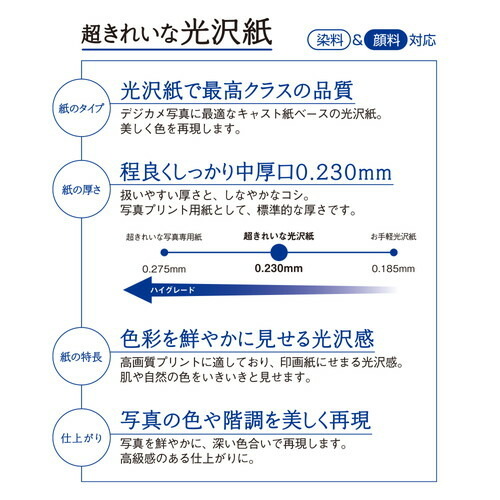 超きれいな光沢紙

染料 & 顔料 対応

紙のタイプ

光沢紙で最高クラスの品質

デジカメ写真に最適なキャスト紙ベースの光沢紙。
美しく色を再現します。

紙の厚さ

程良くしっかり中厚口0.230mm

扱いやすい厚さと、しなやかなコシ。
写真プリント用紙として、標準的な厚さです。

超きれいな写真専用紙 0.275mm

超きれいな光沢紙 0.230mm

お手軽光沢紙 0.185mm

ハイグレード

紙の特長

色彩を鮮やかに見せる光沢感

高画質プリントに適しており、印画紙にせまる光沢感。
肌や自然の色をいきいきと見せます。

仕上がり

写真の色や階調を美しく再現

写真を鮮やかに、深い色合いで再現します。
高級感のある仕上がりに。